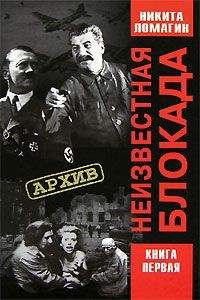 НИКИТА ЛОМАГИН

НЕИЗВЕСТНАЯ БЛОКАДА

АРХИВ

КНИГА ПЕРВАЯ